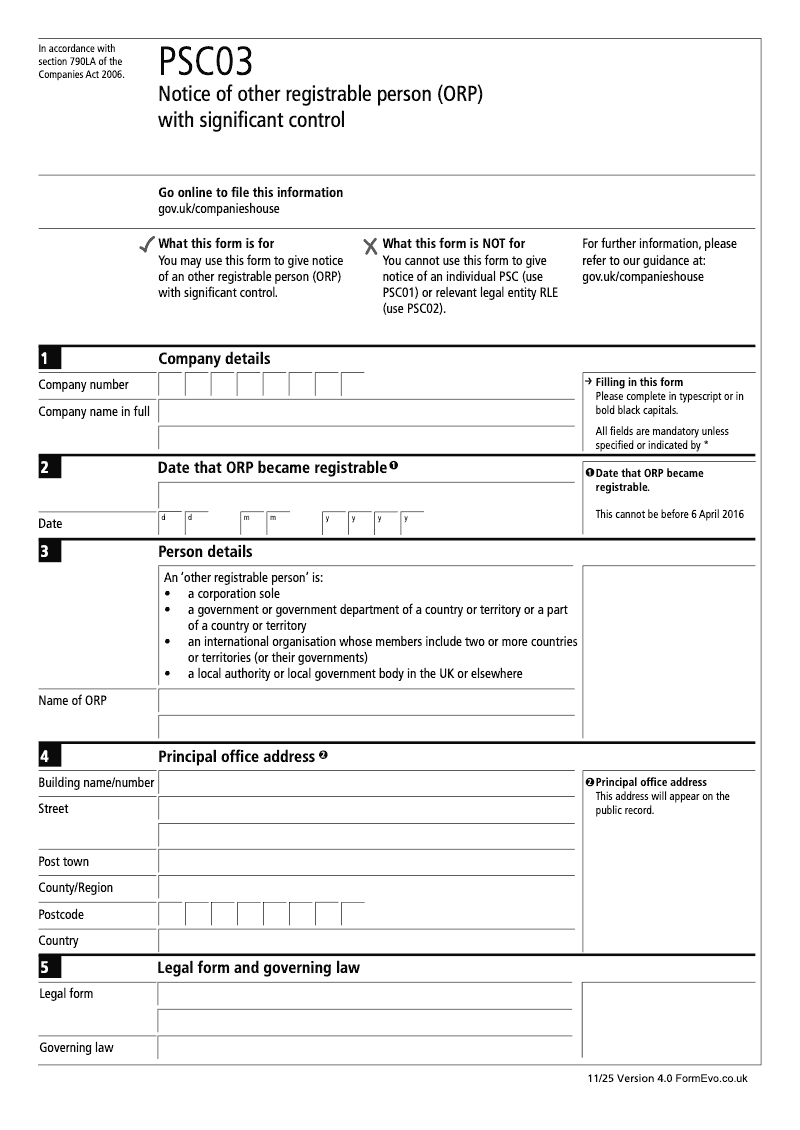 In accordance with section 790LA of the Companies Act 2006.

PSC03
Notice of other registrable person (ORP) with significant control

Go online to file this information
gov.uk/companieshouse

✓ What this form is for
You may use this form to give notice of an other registrable person (ORP) with significant control.

✗ What this form is NOT for
You cannot use this form to give notice of an individual PSC (use PSC01) or relevant legal entity RLE (use PSC02).

For further information, please refer to our guidance at:
gov.uk/companieshouse

1 Company details

Company number

Company name in full

→ Filling in this form
Please complete in typescript or in bold black capitals.

All fields are mandatory unless specified or indicated by *

2 Date that ORP became registrable ❶

Date d d m m y y y y

❶ Date that ORP became registrable.

This cannot be before 6 April 2016

3 Person details

An 'other registrable person' is:
• a corporation sole
• a government or government department of a country or territory or a part of a country or territory
• an international organisation whose members include two or more countries or territories (or their governments)
• a local authority or local government body in the UK or elsewhere

Name of ORP

4 Principal office address ❷

Building name/number
Street

Post town
County/Region
Postcode
Country

❷ Principal office address
This address will appear on the public record.

5 Legal form and governing law

Legal form

Governing law

11/25 Version 4.0 FormEvo.co.uk